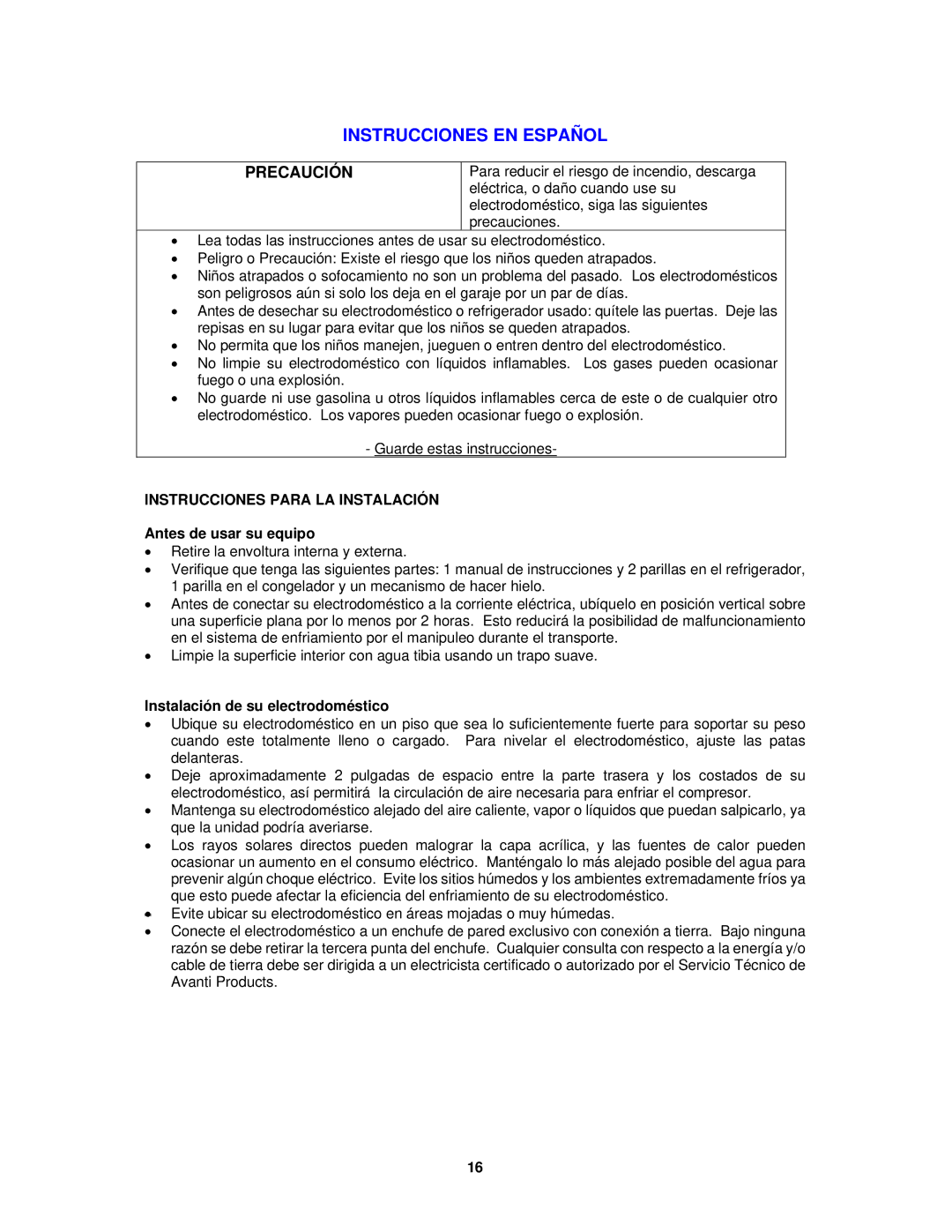 INSTRUCCIONES EN ESPAÑOL

| PRECAUCIÓN | Para reducir el riesgo de incendio, descarga eléctrica, o daño cuando use su electrodoméstico, siga las siguientes precauciones. |
|---|---|

• Lea todas las instrucciones antes de usar su electrodoméstico.
• Peligro o Precaución: Existe el riesgo que los niños queden atrapados.
• Niños atrapados o sofocamiento no son un problema del pasado. Los electrodomésticos son peligrosos aún si solo los deja en el garaje por un par de días.
• Antes de desechar su electrodoméstico o refrigerador usado: quítele las puertas. Deje las repisas en su lugar para evitar que los niños se queden atrapados.
• No permita que los niños manejen, jueguen o entren dentro del electrodoméstico.
• No limpie su electrodoméstico con líquidos inflamables. Los gases pueden ocasionar fuego o una explosión.
• No guarde ni use gasolina u otros líquidos inflamables cerca de este o de cualquier otro electrodoméstico. Los vapores pueden ocasionar fuego o explosión.

- Guarde estas instrucciones-

INSTRUCCIONES PARA LA INSTALACIÓN

Antes de usar su equipo
• Retire la envoltura interna y externa.
• Verifique que tenga las siguientes partes: 1 manual de instrucciones y 2 parillas en el refrigerador, 1 parilla en el congelador y un mecanismo de hacer hielo.
• Antes de conectar su electrodoméstico a la corriente eléctrica, ubíquelo en posición vertical sobre una superficie plana por lo menos por 2 horas. Esto reducirá la posibilidad de malfuncionamiento en el sistema de enfriamiento por el manipuleo durante el transporte.
• Limpie la superficie interior con agua tibia usando un trapo suave.

Instalación de su electrodoméstico
• Ubique su electrodoméstico en un piso que sea lo suficientemente fuerte para soportar su peso cuando este totalmente lleno o cargado. Para nivelar el electrodoméstico, ajuste las patas delanteras.
• Deje aproximadamente 2 pulgadas de espacio entre la parte trasera y los costados de su electrodoméstico, así permitirá la circulación de aire necesaria para enfriar el compresor.
• Mantenga su electrodoméstico alejado del aire caliente, vapor o líquidos que puedan salpicarlo, ya que la unidad podría averiarse.
• Los rayos solares directos pueden malograr la capa acrílica, y las fuentes de calor pueden ocasionar un aumento en el consumo eléctrico. Manténgalo lo más alejado posible del agua para prevenir algún choque eléctrico. Evite los sitios húmedos y los ambientes extremadamente fríos ya que esto puede afectar la eficiencia del enfriamiento de su electrodoméstico.
• Evite ubicar su electrodoméstico en áreas mojadas o muy húmedas.
• Conecte el electrodoméstico a un enchufe de pared exclusivo con conexión a tierra. Bajo ninguna razón se debe retirar la tercera punta del enchufe. Cualquier consulta con respecto a la energía y/o cable de tierra debe ser dirigida a un electricista certificado o autorizado por el Servicio Técnico de Avanti Products.

16